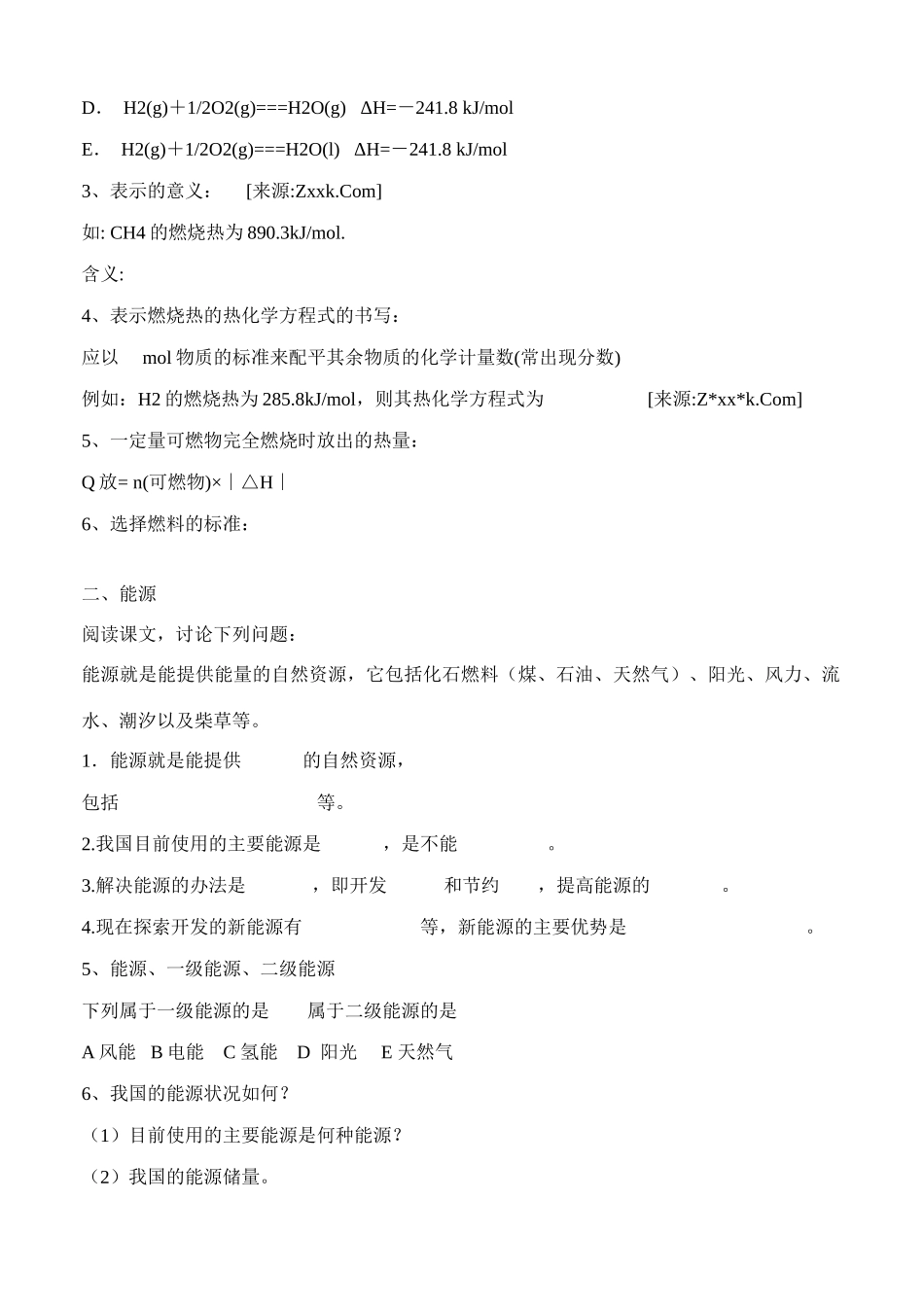 D． H2(g)＋1/2O2(g)===H2O(g) ΔH=－241.8 kJ/mol

E． H2(g)＋1/2O2(g)===H2O(l) ΔH=－241.8 kJ/mol

3、表示的意义： [来源:Zxxk.Com]

如: CH4 的燃烧热为 890.3kJ/mol.

含义:

4、表示燃烧热的热化学方程式的书写：

应以 mol 物质的标准来配平其余物质的化学计量数(常出现分数)

例如：H2 的燃烧热为 285.8kJ/mol，则其热化学方程式为 [来源:Z*xx*k.Com]

5、一定量可燃物完全燃烧时放出的热量：

Q 放= n(可燃物)×｜△H｜

6、选择燃料的标准：

二、能源

阅读课文，讨论下列问题：

能源就是能提供能量的自然资源，它包括化石燃料（煤、石油、天然气）、阳光、风力、流水、潮汐以及柴草等。

1．能源就是能提供 的自然资源，

包括 等。

2.我国目前使用的主要能源是 ，是不能 。

3.解决能源的办法是 ，即开发 和节约 ，提高能源的 。

4.现在探索开发的新能源有 等，新能源的主要优势是 。

5、能源、一级能源、二级能源

下列属于一级能源的是 属于二级能源的是

A 风能 B 电能 C 氢能 D 阳光 E 天然气

6、我国的能源状况如何？

（1）目前使用的主要能源是何种能源？

（2）我国的能源储量。